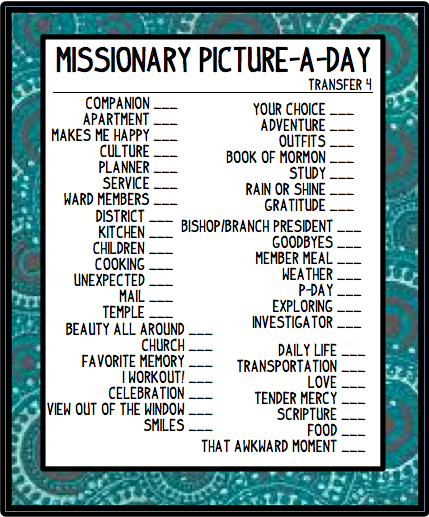 MISSIONARY PICTURE-A-DAY
TRANSFER 4

COMPANION ____
APARTMENT ____
MAKES ME HAPPY ____
CULTURE ____
PLANNER ____
SERVICE ____
WARD MEMBERS ____
DISTRICT ____
KITCHEN ____
CHILDREN ____
COOKING ____
UNEXPECTED ____
MAIL ____
TEMPLE ____
BEAUTY ALL AROUND ____
CHURCH ____
FAVORITE MEMORY ____
I WORKOUT! ____
CELEBRATION ____
VIEW OUT OF THE WINDOW ____
SMILES ____

YOUR CHOICE ____
ADVENTURE ____
OUTFITS ____
BOOK OF MORMON ____
STUDY ____
RAIN OR SHINE ____
GRATITUDE ____
BISHOP/BRANCH PRESIDENT ____
GOODBYES ____
MEMBER MEAL ____
WEATHER ____
P-DAY ____
EXPLORING ____
INVESTIGATOR ____
DAILY LIFE ____
TRANSPORTATION ____
LOVE ____
TENDER MERCY ____
SCRIPTURE ____
FOOD ____
THAT AWKWARD MOMENT ____